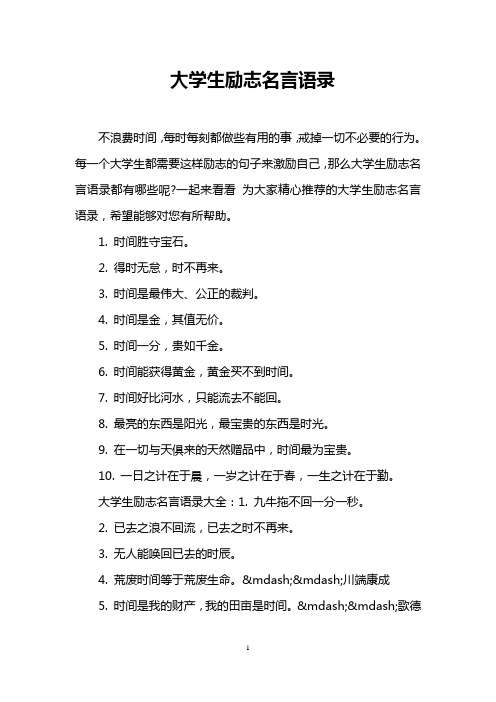 大学生励志名言语录

不浪费时间，每时每刻都做些有用的事，戒掉一切不必要的行为。每一个大学生都需要这样励志的句子来激励自己，那么大学生励志名言语录都有哪些呢?一起来看看 为大家精心推荐的大学生励志名言语录，希望能够对您有所帮助。

1. 时间胜守宝石。

2. 得时无怠，时不再来。

3. 时间是最伟大、公正的裁判。

4. 时间是金，其值无价。

5. 时间一分，贵如千金。

6. 时间能获得黄金，黄金买不到时间。

7. 时间好比河水，只能流去不能回。

8. 最亮的东西是阳光，最宝贵的东西是时光。

9. 在一切与天俱来的天然赠品中，时间最为宝贵。

10. 一日之计在于晨，一岁之计在于春，一生之计在于勤。

大学生励志名言语录大全：1. 九牛拖不回一分一秒。

2. 已去之浪不回流，已去之时不再来。

3. 无人能唤回已去的时辰。

4. 荒废时间等于荒废生命。&mdash;&mdash;川端康成

5. 时间是我的财产，我的田亩是时间。&mdash;&mdash;歌德

1